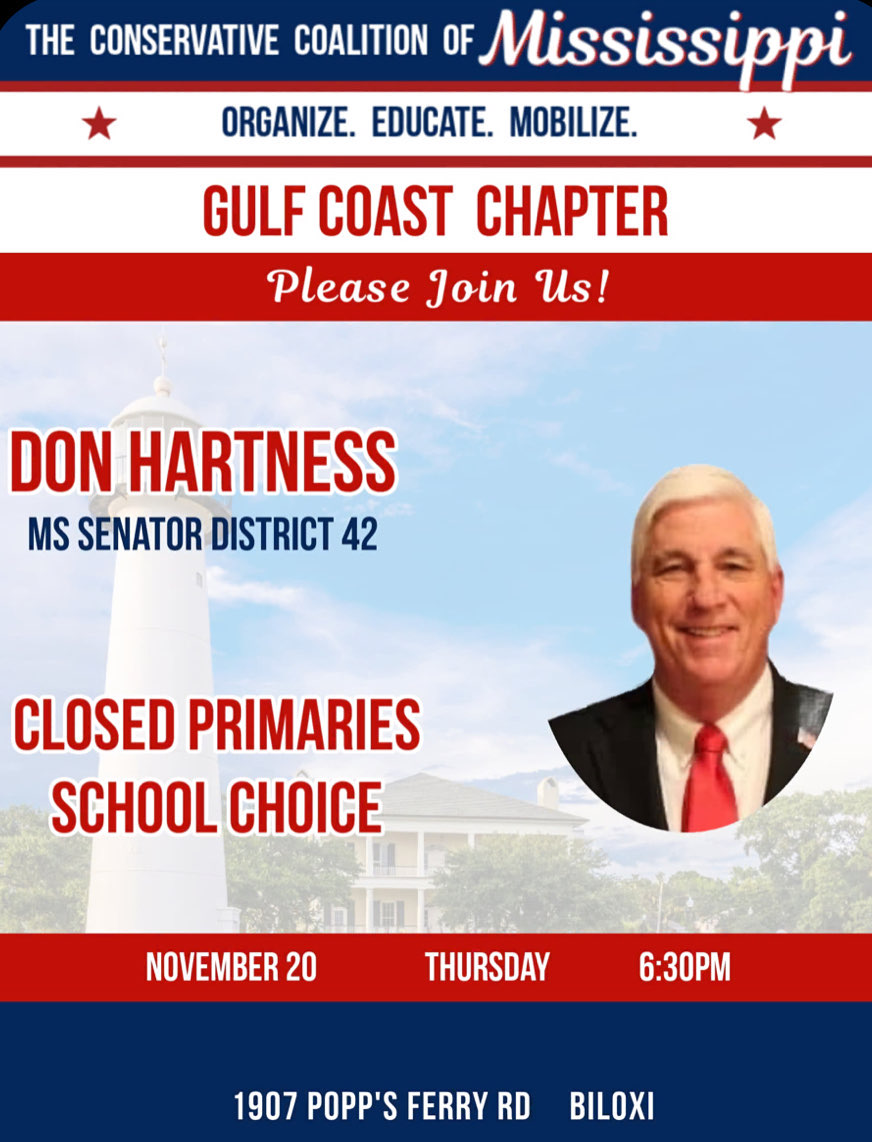 THE CONSERVATIVE COALITION OF Mississippi

ORGANIZE. EDUCATE. MOBILIZE.

GULF COAST CHAPTER

Please Join Us!

DON HARTNESS

MS SENATOR DISTRICT 42

CLOSED PRIMARIES

SCHOOL CHOICE

NOVEMBER 20 THURSDAY 6:30PM

1907 POPP'S FERRY RD BILOXI